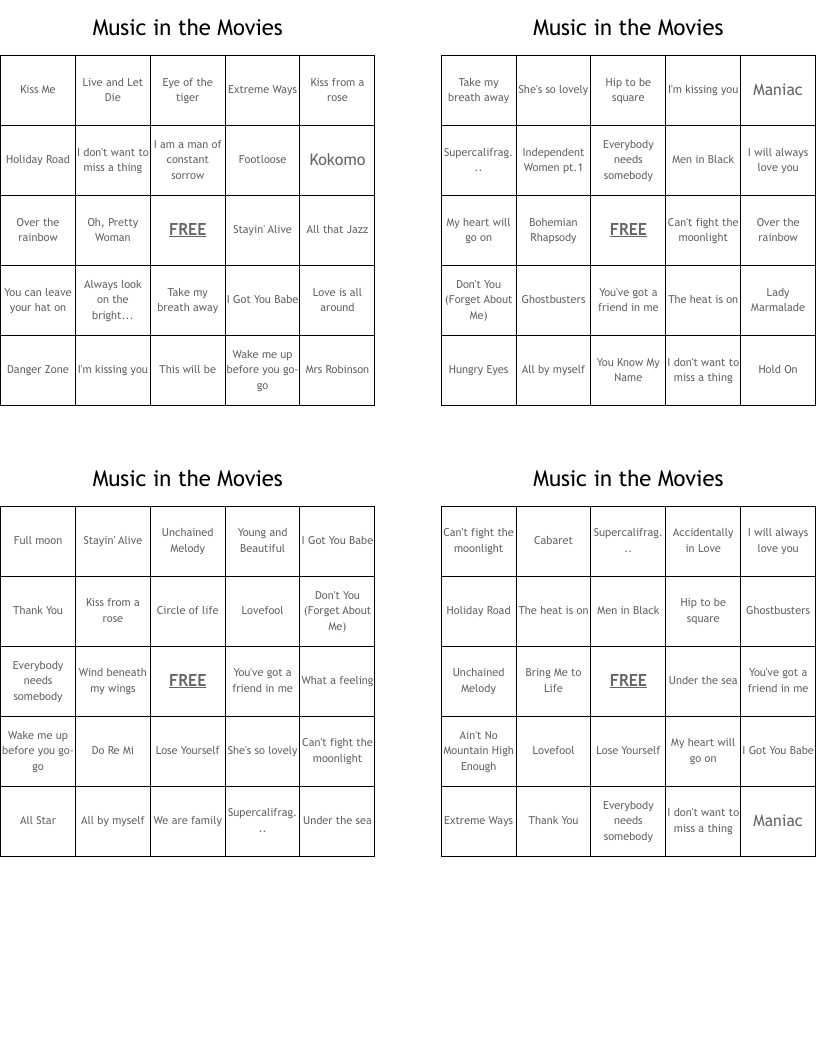 Music in the Movies

| Kiss Me | Live and Let Die | Eye of the tiger | Extreme Ways | Kiss from a rose |
|---|---|---|---|---|
| Holiday Road | I don't want to miss a thing | I am a man of constant sorrow | Footloose | Kokomo |
| Over the rainbow | Oh, Pretty Woman | FREE | Stayin' Alive | All that Jazz |
| You can leave your hat on | Always look on the bright... | Take my breath away | I Got You Babe | Love is all around |
| Danger Zone | I'm kissing you | This will be | Wake me up before you go-go | Mrs Robinson |

Music in the Movies

| Take my breath away | She's so lovely | Hip to be square | I'm kissing you | Maniac |
|---|---|---|---|---|
| Supercalifrag... | Independent Women pt.1 | Everybody needs somebody | Men in Black | I will always love you |
| My heart will go on | Bohemian Rhapsody | FREE | Can't fight the moonlight | Over the rainbow |
| Don't You (Forget About Me) | Ghostbusters | You've got a friend in me | The heat is on | Lady Marmalade |
| Hungry Eyes | All by myself | You Know My Name | I don't want to miss a thing | Hold On |

Music in the Movies

| Full moon | Stayin' Alive | Unchained Melody | Young and Beautiful | I Got You Babe |
|---|---|---|---|---|
| Thank You | Kiss from a rose | Circle of life | Lovefool | Don't You (Forget About Me) |
| Everybody needs somebody | Wind beneath my wings | FREE | You've got a friend in me | What a feeling |
| Wake me up before you go-go | Do Re Mi | Lose Yourself | She's so lovely | Can't fight the moonlight |
| All Star | All by myself | We are family | Supercalifrag... | Under the sea |

Music in the Movies

| Can't fight the moonlight | Cabaret | Supercalifrag... | Accidentally in Love | I will always love you |
|---|---|---|---|---|
| Holiday Road | The heat is on | Men in Black | Hip to be square | Ghostbusters |
| Unchained Melody | Bring Me to Life | FREE | Under the sea | You've got a friend in me |
| Ain't No Mountain High Enough | Lovefool | Lose Yourself | My heart will go on | I Got You Babe |
| Extreme Ways | Thank You | Everybody needs somebody | I don't want to miss a thing | Maniac |